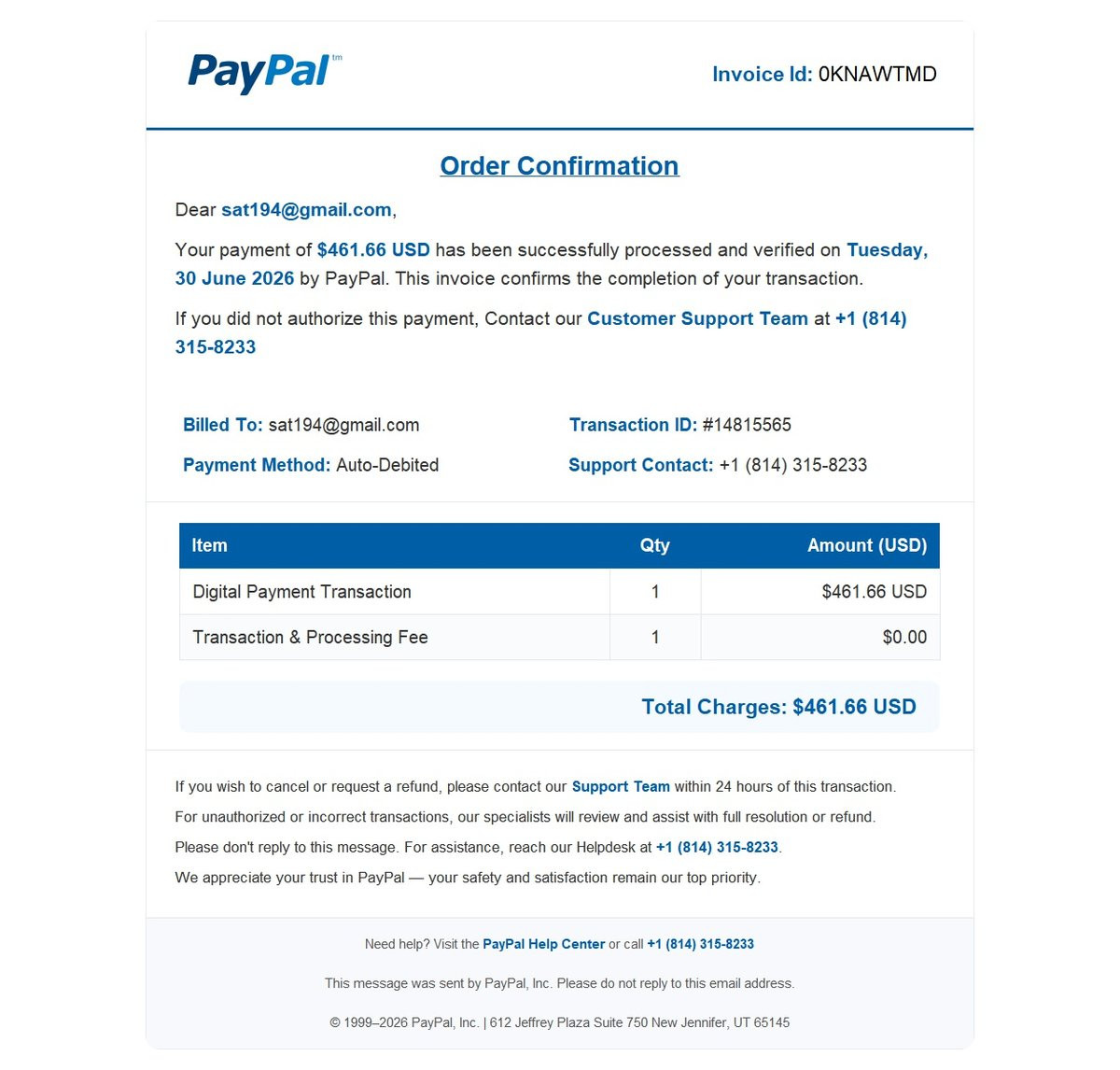 PayPal™

Invoice Id: 0KNAWTMD

Order Confirmation

Dear sat194@gmail.com,

Your payment of $461.66 USD has been successfully processed and verified on Tuesday, 30 June 2026 by PayPal. This invoice confirms the completion of your transaction.

If you did not authorize this payment, Contact our Customer Support Team at +1 (814) 315-8233

Billed To: sat194@gmail.com

Payment Method: Auto-Debited

Transaction ID: #14815565

Support Contact: +1 (814) 315-8233

| Item | Qty | Amount (USD) |
|---|---|---|
| Digital Payment Transaction | 1 | $461.66 USD |
| Transaction & Processing Fee | 1 | $0.00 |

Total Charges: $461.66 USD

If you wish to cancel or request a refund, please contact our Support Team within 24 hours of this transaction.

For unauthorized or incorrect transactions, our specialists will review and assist with full resolution or refund.

Please don't reply to this message. For assistance, reach our Helpdesk at +1 (814) 315-8233.

We appreciate your trust in PayPal — your safety and satisfaction remain our top priority.

Need help? Visit the PayPal Help Center or call +1 (814) 315-8233

This message was sent by PayPal, Inc. Please do not reply to this email address.

© 1999–2026 PayPal, Inc. | 612 Jeffrey Plaza Suite 750 New Jennifer, UT 65145